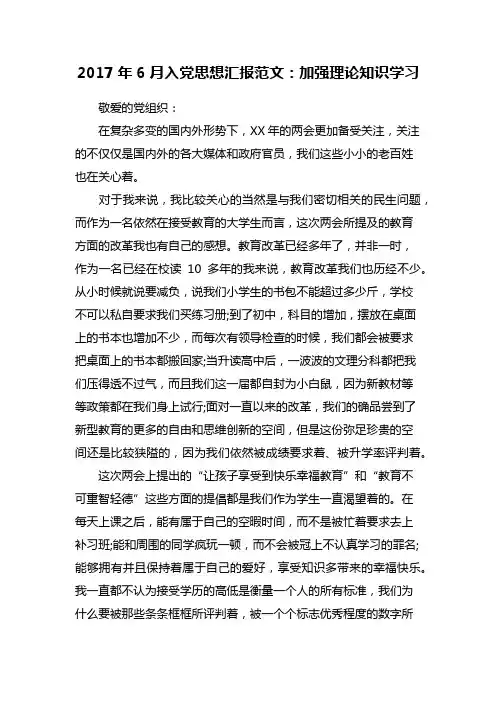 2017 年 6 月入党思想汇报范文：加强理论知识学习

敬爱的党组织：

在复杂多变的国内外形势下，XX 年的两会更加备受关注，关注的不仅仅是国内外的各大媒体和政府官员，我们这些小小的老百姓也在关心着。

对于我来说，我比较关心的当然是与我们密切相关的民生问题，而作为一名依然在接受教育的大学生而言，这次两会所提及的教育方面的改革我也有自己的感想。教育改革已经多年了，并非一时，作为一名已经在校读 10 多年的我来说，教育改革我们也历经不少。从小时候就说要减负，说我们小学生的书包不能超过多少斤，学校不可以私自要求我们买练习册;到了初中，科目的增加，摆放在桌面上的书本也增加不少，而每次有领导检查的时候，我们都会被要求把桌面上的书本都搬回家;当升读高中后，一波波的文理分科都把我们压得透不过气，而且我们这一届都自封为小白鼠，因为新教材等等政策都在我们身上试行;面对一直以来的改革，我们的确品尝到了新型教育的更多的自由和思维创新的空间，但是这份弥足珍贵的空间还是比较狭隘的，因为我们依然被成绩要求着、被升学率评判着。

这次两会上提出的“让孩子享受到快乐幸福教育”和“教育不可重智轻德”这些方面的提倡都是我们作为学生一直渴望着的。在每天上课之后，能有属于自己的空暇时间，而不是被忙着要求去上补习班;能和周围的同学疯玩一顿，而不会被冠上不认真学习的罪名;能够拥有并且保持着属于自己的爱好，享受知识多带来的幸福快乐。我一直都不认为接受学历的高低是衡量一个人的所有标准，我们为什么要被那些条条框框所评判着，被一个个标志优秀程度的数字所